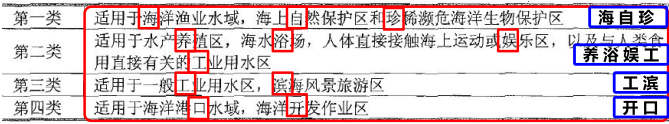 | 第一类 | 适用于海洋渔业水域，海上自然保护区和珍稀濒危海洋生物保护区 | 海自珍 |
|---|---|---|
| 第二类 | 适用于水产养殖区，海水浴场，人体直接接触海上运动或娱乐区，以及与人类食用直接有关的工业用水区 | 养浴娱工 |
| 第三类 | 适用于一般工业用水区，滨海风景旅游区 | 工滨 |
| 第四类 | 适用于海洋港口水域，海洋开发作业区 | 开口 |